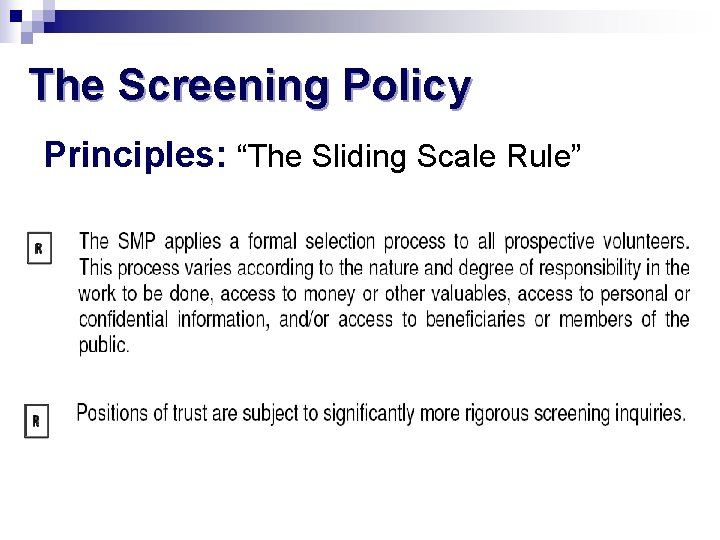 The Screening Policy

Principles: “The Sliding Scale Rule”

R

The SMP applies a formal selection process to all prospective volunteers. This process varies according to the nature and degree of responsibility in the work to be done, access to money or other valuables, access to personal or confidential information, and/or access to beneficiaries or members of the public.

R

Positions of trust are subject to significantly more rigorous screening inquiries.